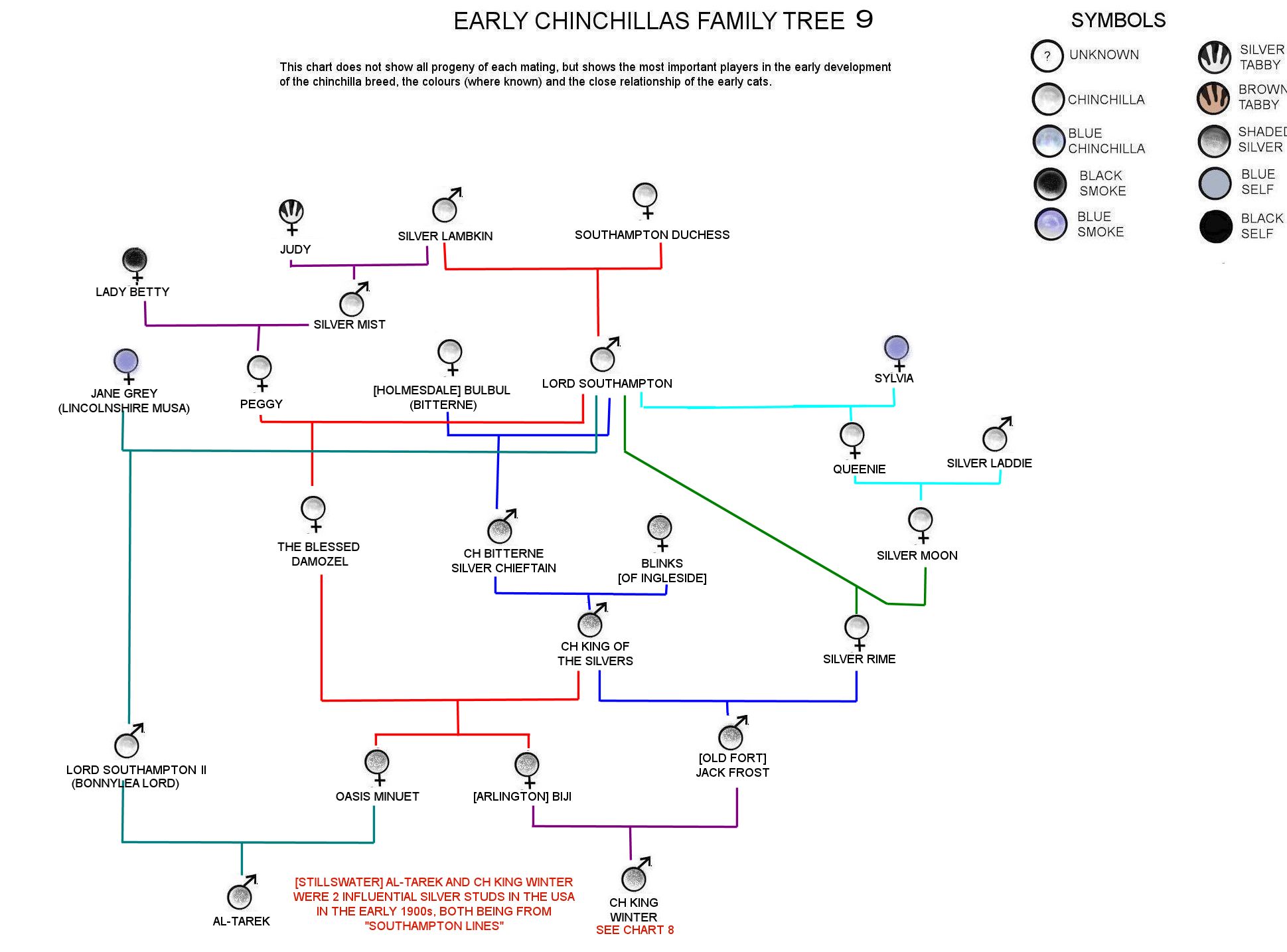 EARLY CHINCHILLAS FAMILY TREE 9

This chart does not show all progeny of each mating, but shows the most important players in the early development of the chinchilla breed, the colours (where known) and the close relationship of the early cats.

SYMBOLS

? UNKNOWN

CHINCHILLA

BLUE CHINCHILLA

BLACK SMOKE

BLUE SMOKE

SILVER TABBY

BROWN TABBY

SHADED SILVER

BLUE SELF

BLACK SELF

JUDY

SILVER LAMBKIN

SOUTHAMPTON DUCHESS

LADY BETTY

SILVER MIST

JANE GREY (LINCOLNSHIRE MUSA)

PEGGY

[HOLMESDALE] BULBUL (BITTERNE)

LORD SOUTHAMPTON

SYLVIA

QUEENIE

SILVER LADDIE

THE BLESSED DAMOZEL

CH BITTERNE SILVER CHIEFTAIN

BLINKS [OF INGLESIDE]

SILVER MOON

CH KING OF THE SILVERS

SILVER RIME

LORD SOUTHAMPTON II (BONNYLEA LORD)

OASIS MINUET

[ARLINGTON] BIJI

[OLD FORT] JACK FROST

AL-TAREK

[STILLSWATER] AL-TAREK AND CH KING WINTER WERE 2 INFLUENTIAL SILVER STUDS IN THE USA IN THE EARLY 1900s, BOTH BEING FROM "SOUTHAMPTON LINES"

CH KING WINTER
SEE CHART 8